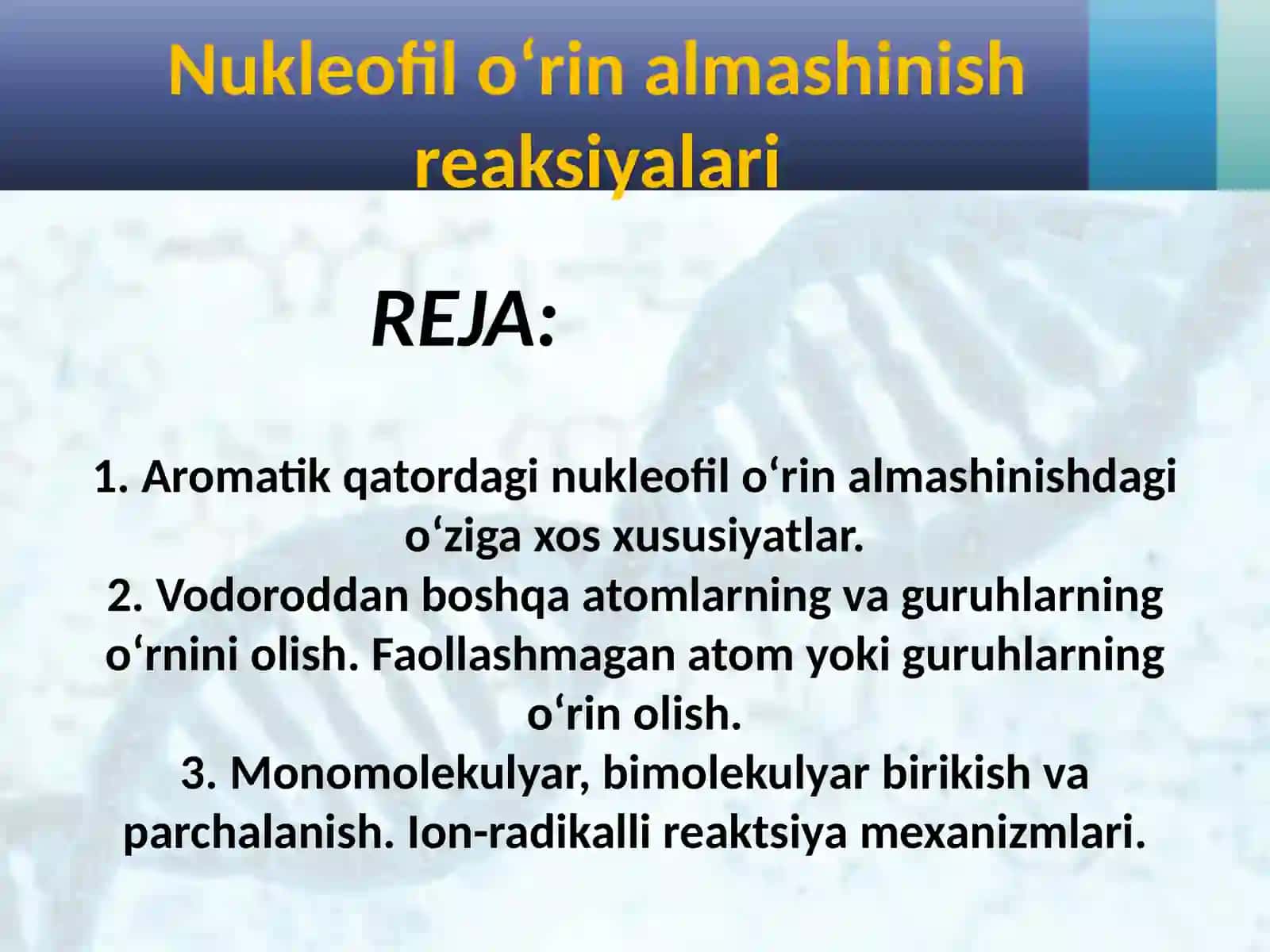 Nukleofil o‘rin almashinish reaksiyalari

REJA:

1. Aromatik qatordagi nukleofil o‘rin almashinishdagi o‘ziga xos xususiyatlar.
2. Vodoroddan boshqa atomlarning va guruhlarning o‘rnini olish. Faollashmagan atom yoki guruhlarning o‘rin olish.
3. Monomolekulyar, bimolekulyar birikish va parchalanish. Ion-radikalli reaktsiya mexanizmlari.